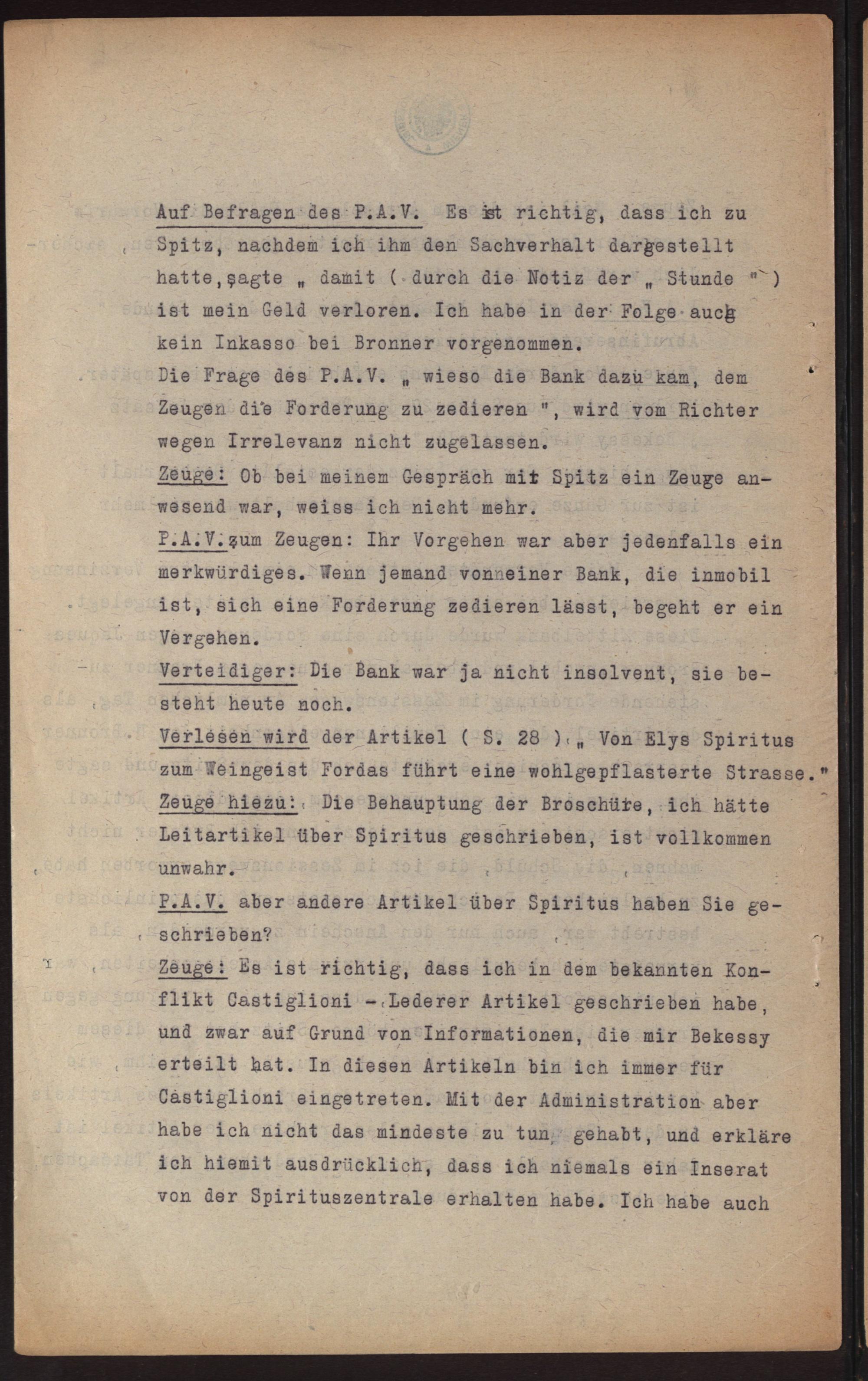 Auf Befragen des P.A.V. Es ist richtig, dass ich zu Spitz, nachdem ich ihm den Sachverhalt dargestellt hatte, sagte „ damit ( durch die Notiz der „ Stunde " ) ist mein Geld verloren. Ich habe in der Folge auch kein Inkasso bei Bronner vorgenommen.
Die Frage des P.A.V. „ wieso die Bank dazu kam, dem Zeugen die Forderung zu zedieren ", wird vom Richter wegen Irrelevanz nicht zugelassen.
Zeuge: Ob bei meinem Gespräch mit Spitz ein Zeuge anwesend war, weiss ich nicht mehr.
P.A.V. zum Zeugen: Ihr Vorgehen war aber jedenfalls ein merkwürdiges. Wenn jemand von einer Bank, die inmobil ist, sich eine Forderung zedieren lässt, begeht er ein Vergehen.
Verteidiger: Die Bank war ja nicht insolvent, sie besteht heute noch.
Verlesen wird der Artikel ( S. 28 ) „ Von Elys Spiritus zum Weingeist Fordas führt eine wohlgepflasterte Strasse."
Zeuge hiezu: Die Behauptung der Broschüre, ich hätte Leitartikel über Spiritus geschrieben, ist vollkommen unwahr.
P.A.V. aber andere Artikel über Spiritus haben Sie geschrieben?
Zeuge: Es ist richtig, dass ich in dem bekannten Konflikt Castiglioni - Lederer Artikel geschrieben habe, und zwar auf Grund von Informationen, die mir Bekessy erteilt hat. In diesen Artikeln bin ich immer für Castiglioni eingetreten. Mit der Administration aber habe ich nicht das mindeste zu tun gehabt, und erkläre ich hiemit ausdrücklich, dass ich niemals ein Inserat von der Spirituszentrale erhalten habe. Ich habe auch